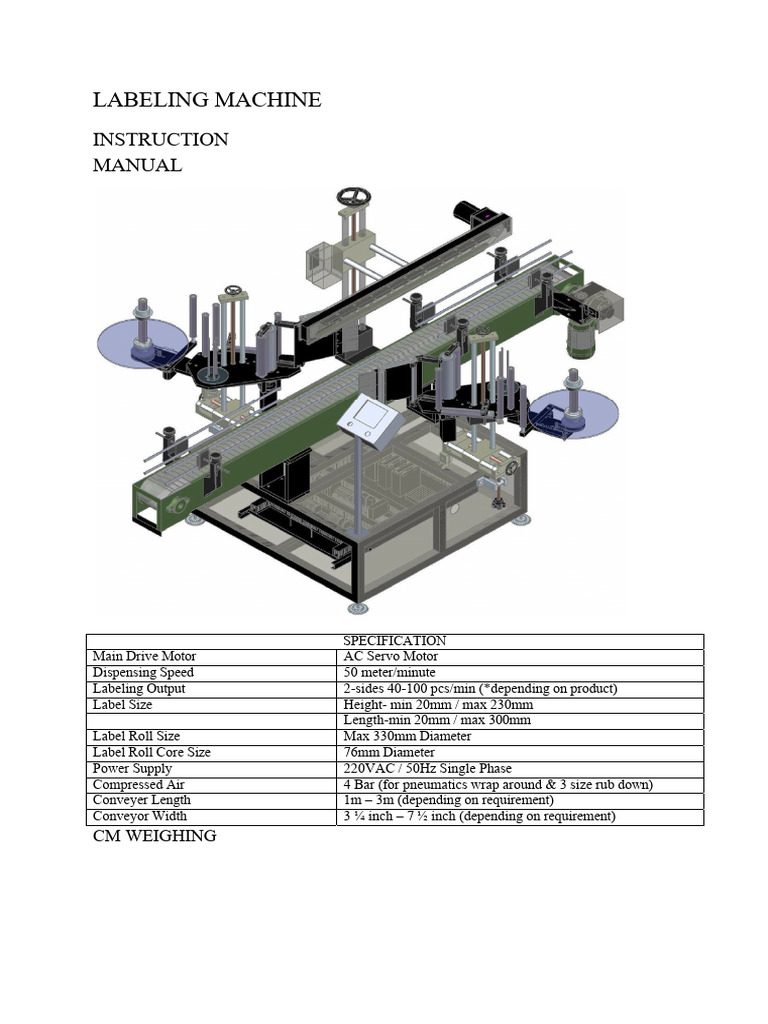 LABELING MACHINE

INSTRUCTION
MANUAL

| SPECIFICATION | |
|---|---|
| Main Drive Motor | AC Servo Motor |
| Dispensing Speed | 50 meter/minute |
| Labeling Output | 2-sides 40-100 pcs/min (*depending on product) |
| Label Size | Height- min 20mm / max 230mm |
| | Length-min 20mm / max 300mm |
| Label Roll Size | Max 330mm Diameter |
| Label Roll Core Size | 76mm Diameter |
| Power Supply | 220VAC / 50Hz Single Phase |
| Compressed Air | 4 Bar (for pneumatics wrap around & 3 size rub down) |
| Conveyer Length | 1m – 3m (depending on requirement) |
| Conveyor Width | 3 ¼ inch – 7 ½ inch (depending on requirement) |

CM WEIGHING